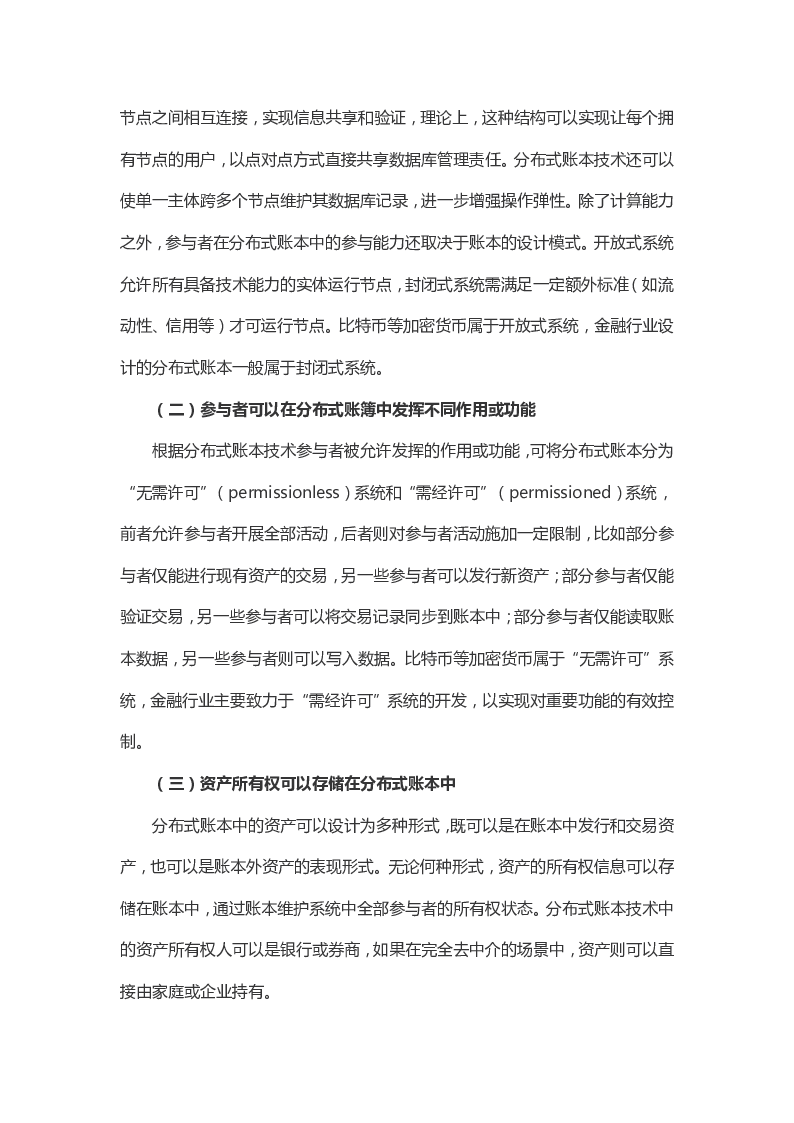 节点之间相互连接，实现信息共享和验证，理论上，这种结构可以实现让每个拥有节点的用户，以点对点方式直接共享数据库管理责任。分布式账本技术还可以使单一主体跨多个节点维护其数据库记录，进一步增强操作弹性。除了计算能力之外，参与者在分布式账本中的参与能力还取决于账本的设计模式。开放式系统允许所有具备技术能力的实体运行节点，封闭式系统需满足一定额外标准（如流动性、信用等）才可运行节点。比特币等加密货币属于开放式系统，金融行业设计的分布式账本一般属于封闭式系统。

（二）参与者可以在分布式账簿中发挥不同作用或功能

根据分布式账本技术参与者被允许发挥的作用或功能，可将分布式账本分为“无需许可”（permissionless）系统和“需经许可”（permissioned）系统，前者允许参与者开展全部活动，后者则对参与者活动施加一定限制，比如部分参与者仅能进行现有资产的交易，另一些参与者可以发行新资产；部分参与者仅能验证交易，另一些参与者可以将交易记录同步到账本中；部分参与者仅能读取账本数据，另一些参与者则可以写入数据。比特币等加密货币属于“无需许可”系统，金融行业主要致力于“需经许可”系统的开发，以实现对重要功能的有效控制。

（三）资产所有权可以存储在分布式账本中

分布式账本中的资产可以设计为多种形式，既可以是在账本中发行和交易资产，也可以是账本外资产的表现形式。无论何种形式，资产的所有权信息可以存储在账本中，通过账本维护系统中全部参与者的所有权状态。分布式账本技术中的资产所有权人可以是银行或券商，如果在完全去中介的场景中，资产则可以直接由家庭或企业持有。